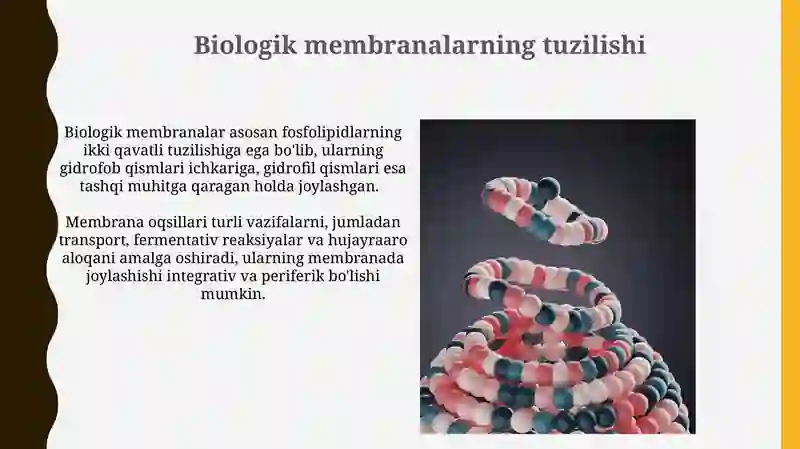 Biologik membranalarning tuzilishi

Biologik membranalar asosan fosfolipidlarning ikki qavatli tuzilishiga ega bo'lib, ularning gidrofob qismlari ichkariga, gidrofil qismlari esa tashqi muhitga qaragan holda joylashgan.

Membrana oqsillari turli vazifalarni, jumladan transport, fermentativ reaksiyalar va hujayraaro aloqani amalga oshiradi, ularning membranada joylashishi integrativ va periferik bo'lishi mumkin.